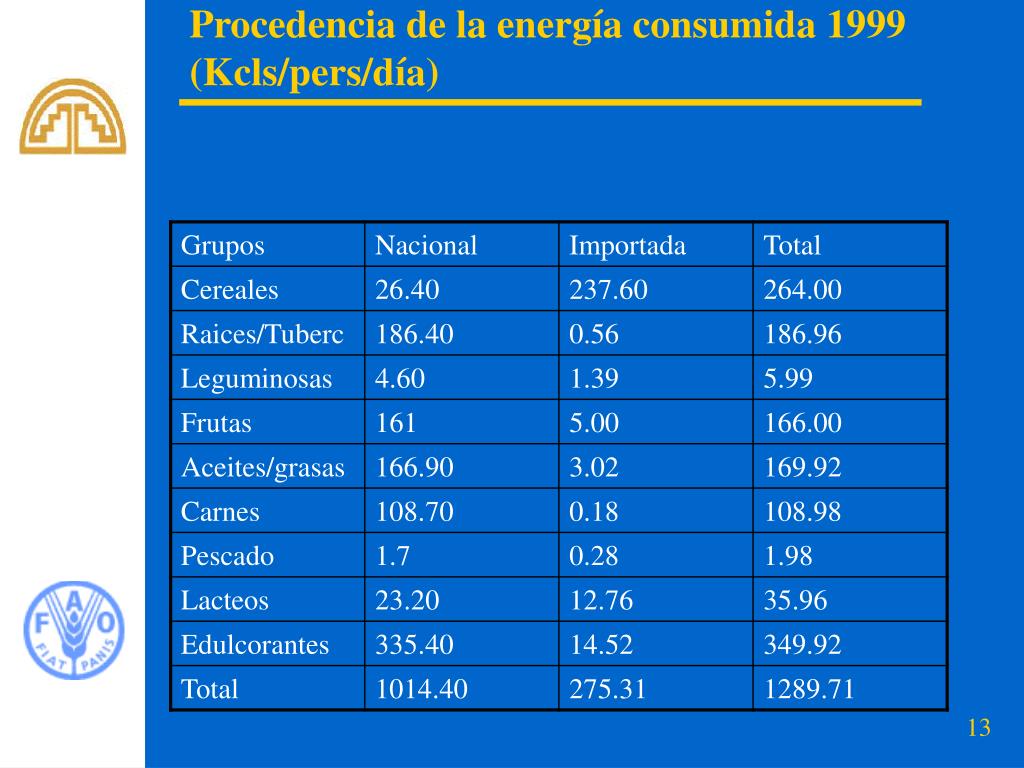 Procedencia de la energía consumida 1999 (Kcls/pers/día)

| Grupos | Nacional | Importada | Total |
|---|---|---|---|
| Cereales | 26.40 | 237.60 | 264.00 |
| Raices/Tuberc | 186.40 | 0.56 | 186.96 |
| Leguminosas | 4.60 | 1.39 | 5.99 |
| Frutas | 161 | 5.00 | 166.00 |
| Aceites/grasas | 166.90 | 3.02 | 169.92 |
| Carnes | 108.70 | 0.18 | 108.98 |
| Pescado | 1.7 | 0.28 | 1.98 |
| Lacteos | 23.20 | 12.76 | 35.96 |
| Edulcorantes | 335.40 | 14.52 | 349.92 |
| Total | 1014.40 | 275.31 | 1289.71 |

F A O
FIAT PANIS

13